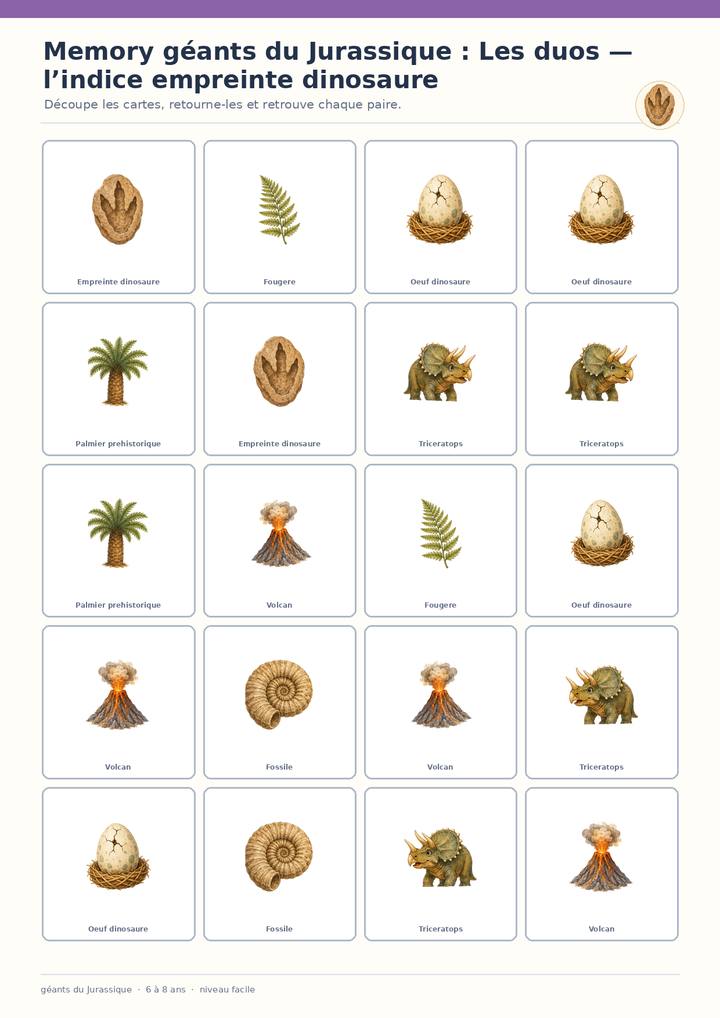 Memory géants du Jurassique : Les duos — l'indice empreinte dinosaure

Découpe les cartes, retourne-les et retrouve chaque paire.

Empreinte dinosaure

Fougere

Oeuf dinosaure

Oeuf dinosaure

Palmier prehistorique

Empreinte dinosaure

Triceratops

Triceratops

Palmier prehistorique

Volcan

Fougere

Oeuf dinosaure

Volcan

Fossile

Volcan

Triceratops

Oeuf dinosaure

Fossile

Triceratops

Volcan

géants du Jurassique · 6 à 8 ans · niveau facile